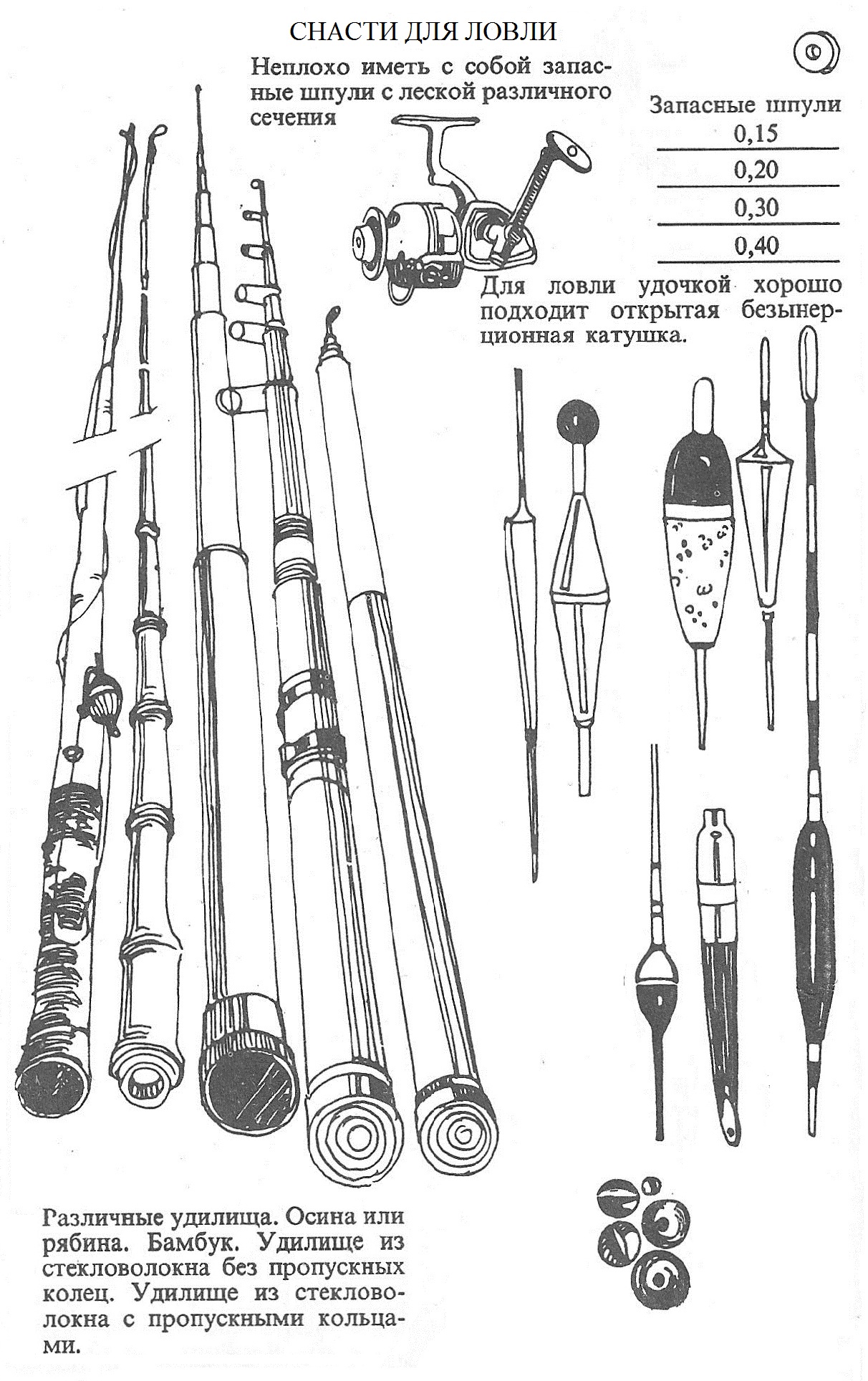 СНАСТИ ДЛЯ ЛОВЛИ

Неплохо иметь с собой запасные шпули с леской различного сечения

Запасные шпули
0,15
0,20
0,30
0,40

Для ловли удочкой хорошо подходит открытая безынерционная катушка.

Различные удилища. Осина или рябина. Бамбук. Удилище из стекловолокна без пропускных колец. Удилище из стекловолокна с пропускными кольцами.